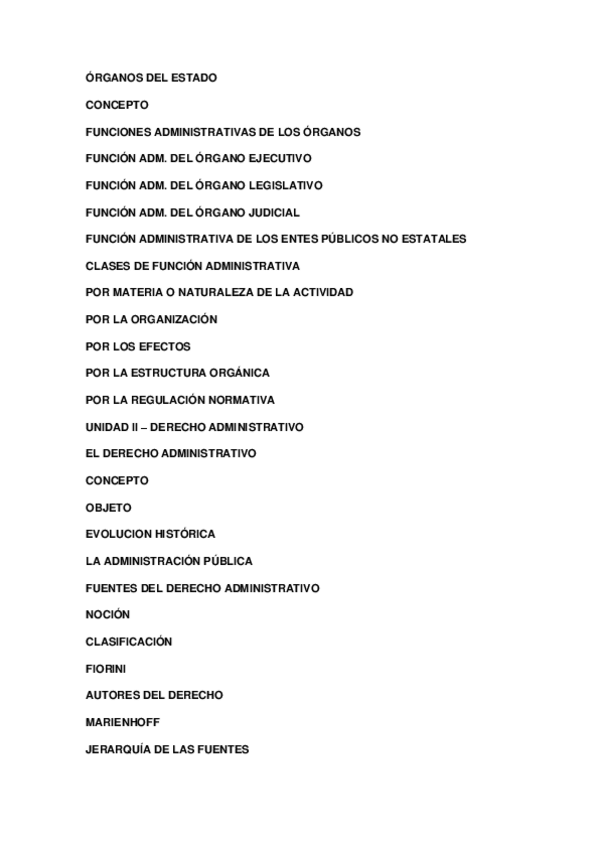 ÓRGANOS DEL ESTADO

CONCEPTO

FUNCIONES ADMINISTRATIVAS DE LOS ÓRGANOS

FUNCIÓN ADM. DEL ÓRGANO EJECUTIVO

FUNCIÓN ADM. DEL ÓRGANO LEGISLATIVO

FUNCIÓN ADM. DEL ÓRGANO JUDICIAL

FUNCIÓN ADMINISTRATIVA DE LOS ENTES PÚBLICOS NO ESTATALES

CLASES DE FUNCIÓN ADMINISTRATIVA

POR MATERIA O NATURALEZA DE LA ACTIVIDAD

POR LA ORGANIZACIÓN

POR LOS EFECTOS

POR LA ESTRUCTURA ORGÁNICA

POR LA REGULACIÓN NORMATIVA

UNIDAD II – DERECHO ADMINISTRATIVO

EL DERECHO ADMINISTRATIVO

CONCEPTO

OBJETO

EVOLUCION HISTÓRICA

LA ADMINISTRACIÓN PÚBLICA

FUENTES DEL DERECHO ADMINISTRATIVO

NOCIÓN

CLASIFICACIÓN

FIORINI

AUTORES DEL DERECHO

MARIENHOFF

JERARQUÍA DE LAS FUENTES